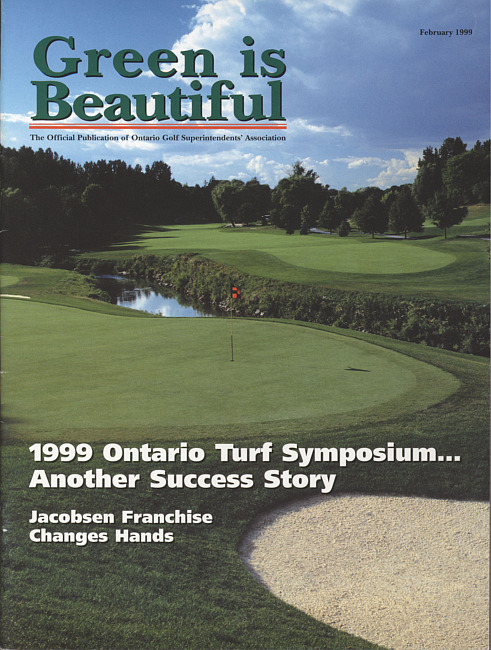 February 1999

Green is Beautiful

The Official Publication of Ontario Golf Superintendents' Association

1999 Ontario Turf Symposium... Another Success Story

Jacobsen Franchise Changes Hands